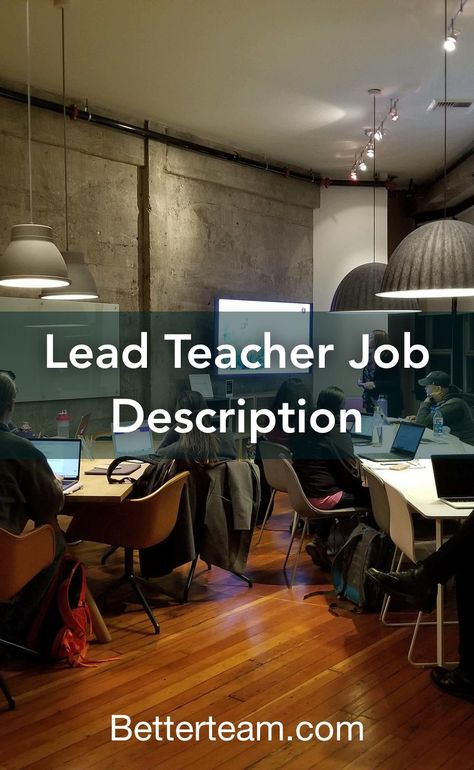 Lead Teacher Job Description

Betterteam.com